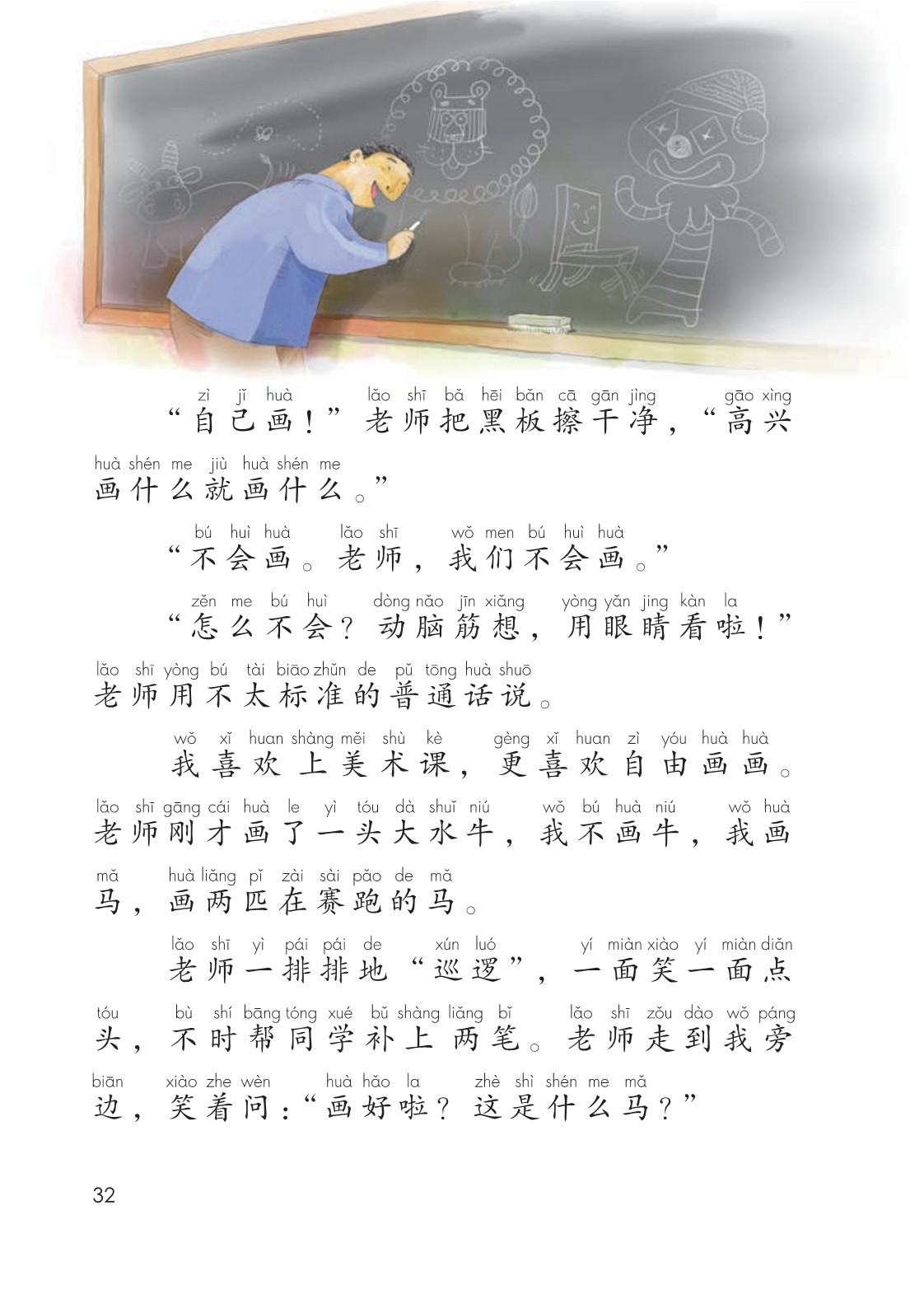 zì jǐ huà lǎo shī bǎ hēi bǎn cā gān jìng gāo xìng
“自己画！”老师把黑板擦干净，“高兴
huà shén me jiù huà shén me
画什么就画什么。”

bú huì huà lǎo shī wǒ men bú huì huà
“不会画。老师，我们不会画。”

zěn me bú huì dòng nǎo jīn xiǎng yòng yǎn jing kàn la
“怎么不会？动脑筋想，用眼睛看啦！”
lǎo shī yòng bú tài biāo zhǔn de pǔ tōng huà shuō
老师用不太标准的普通话说。

wǒ xǐ huan shàng měi shù kè gèng xǐ huan zì yóu huà huà
我喜欢上美术课，更喜欢自由画画。
lǎo shī gāng cái huà le yì tóu dà shuǐ niú wǒ bú huà niú wǒ huà
老师刚才画了一头大水牛，我不画牛，我画
mǎ huà liǎng pǐ zài sài pǎo de mǎ
马，画两匹在赛跑的马。

lǎo shī yì pái pái de xún luó yí miàn xiào yí miàn diǎn
老师一排排地“巡逻”，一面笑一面点
tóu bù shí bāng tóng xué bǔ shàng liǎng bǐ lǎo shī zǒu dào wǒ páng
头，不时帮同学补上两笔。老师走到我旁
biān xiào zhe wèn huà hǎo la zhè shì shén me mǎ
边，笑着问：“画好啦？这是什么马？”

32